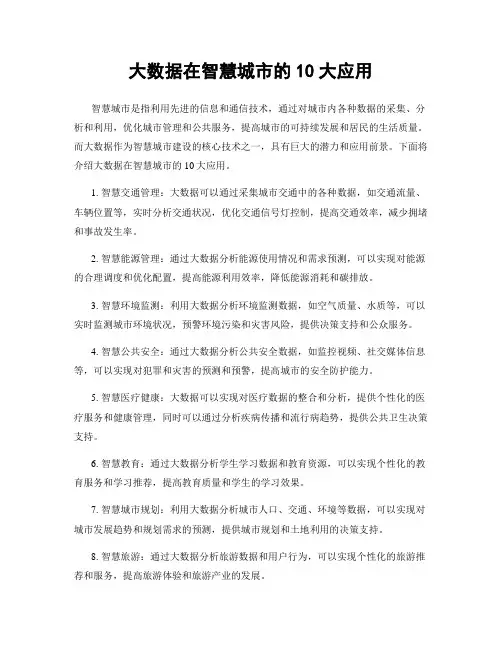 大数据在智慧城市的 10 大应用

智慧城市是指利用先进的信息和通信技术，通过对城市内各种数据的采集、分析和利用，优化城市管理和公共服务，提高城市的可持续发展和居民的生活质量。而大数据作为智慧城市建设的核心技术之一，具有巨大的潜力和应用前景。下面将介绍大数据在智慧城市的 10 大应用。

1. 智慧交通管理：大数据可以通过采集城市交通中的各种数据，如交通流量、车辆位置等，实时分析交通状况，优化交通信号灯控制，提高交通效率，减少拥堵和事故发生率。

2. 智慧能源管理：通过大数据分析能源使用情况和需求预测，可以实现对能源的合理调度和优化配置，提高能源利用效率，降低能源消耗和碳排放。

3. 智慧环境监测：利用大数据分析环境监测数据，如空气质量、水质等，可以实时监测城市环境状况，预警环境污染和灾害风险，提供决策支持和公众服务。

4. 智慧公共安全：通过大数据分析公共安全数据，如监控视频、社交媒体信息等，可以实现对犯罪和灾害的预测和预警，提高城市的安全防护能力。

5. 智慧医疗健康：大数据可以实现对医疗数据的整合和分析，提供个性化的医疗服务和健康管理，同时可以通过分析疾病传播和流行病趋势，提供公共卫生决策支持。

6. 智慧教育：通过大数据分析学生学习数据和教育资源，可以实现个性化的教育服务和学习推荐，提高教育质量和学生的学习效果。

7. 智慧城市规划：利用大数据分析城市人口、交通、环境等数据，可以实现对城市发展趋势和规划需求的预测，提供城市规划和土地利用的决策支持。

8. 智慧旅游：通过大数据分析旅游数据和用户行为，可以实现个性化的旅游推荐和服务，提高旅游体验和旅游产业的发展。